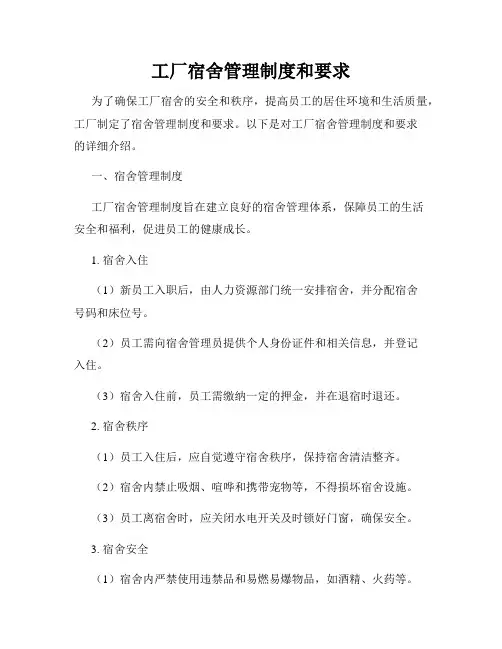 工厂宿舍管理制度和要求

为了确保工厂宿舍的安全和秩序，提高员工的居住环境和生活质量，工厂制定了宿舍管理制度和要求。以下是对工厂宿舍管理制度和要求的详细介绍。

一、宿舍管理制度

工厂宿舍管理制度旨在建立良好的宿舍管理体系，保障员工的生活安全和福利，促进员工的健康成长。

1. 宿舍入住

（1）新员工入职后，由人力资源部门统一安排宿舍，并分配宿舍号码和床位号。

（2）员工需向宿舍管理员提供个人身份证件和相关信息，并登记入住。

（3）宿舍入住前，员工需缴纳一定的押金，并在退宿时退还。

2. 宿舍秩序

（1）员工入住后，应自觉遵守宿舍秩序，保持宿舍清洁整齐。

（2）宿舍内禁止吸烟、喧哗和携带宠物等，不得损坏宿舍设施。

（3）员工离宿舍时，应关闭水电开关及时锁好门窗，确保安全。

3. 宿舍安全

（1）宿舍内严禁使用违禁品和易燃易爆物品，如酒精、火药等。